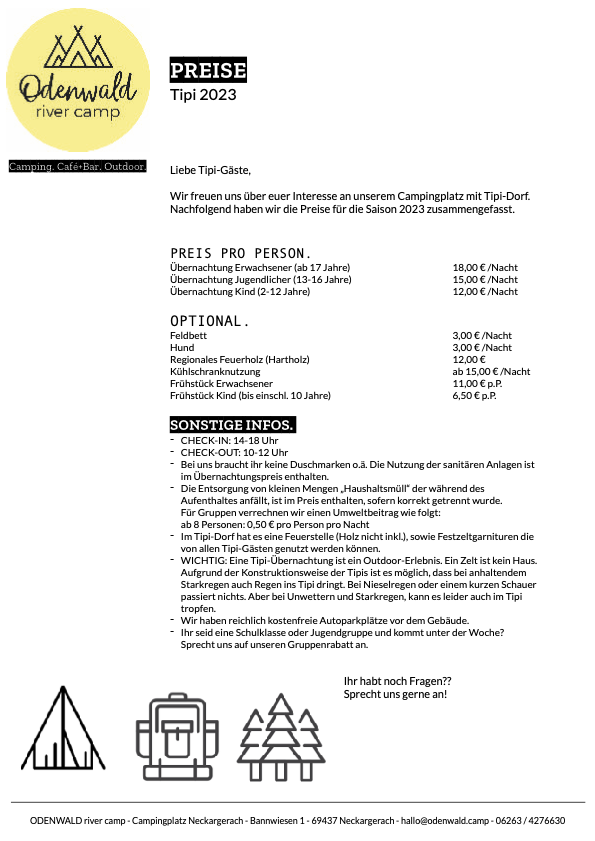 Odenwald
river camp

Camping. Café+Bar. Outdoor.

PREISE
Tipi 2023

Liebe Tipi-Gäste,

Wir freuen uns über euer Interesse an unserem Campingplatz mit Tipi-Dorf. Nachfolgend haben wir die Preise für die Saison 2023 zusammengefasst.

PREIS PRO PERSON.

| | |
|---|---|
| Übernachtung Erwachsener (ab 17 Jahre) | 18,00 € /Nacht |
| Übernachtung Jugendlicher (13-16 Jahre) | 15,00 € /Nacht |
| Übernachtung Kind (2-12 Jahre) | 12,00 € /Nacht |

OPTIONAL.

| | |
|---|---|
| Feldbett | 3,00 € /Nacht |
| Hund | 3,00 € /Nacht |
| Regionales Feuerholz (Hartholz) | 12,00 € |
| Kühlschranknutzung | ab 15,00 € /Nacht |
| Frühstück Erwachsener | 11,00 € p.P. |
| Frühstück Kind (bis einschl. 10 Jahre) | 6,50 € p.P. |

SONSTIGE INFOS.
- CHECK-IN: 14-18 Uhr
- CHECK-OUT: 10-12 Uhr
- Bei uns braucht ihr keine Duschmarken o.ä. Die Nutzung der sanitären Anlagen ist im Übernachtungspreis enthalten.
- Die Entsorgung von kleinen Mengen „Haushaltsmüll" der während des Aufenthaltes anfällt, ist im Preis enthalten, sofern korrekt getrennt wurde. Für Gruppen verrechnen wir einen Umweltbeitrag wie folgt: ab 8 Personen: 0,50 € pro Person pro Nacht
- Im Tipi-Dorf hat es eine Feuerstelle (Holz nicht inkl.), sowie Festzeltgarnituren die von allen Tipi-Gästen genutzt werden können.
- WICHTIG: Eine Tipi-Übernachtung ist ein Outdoor-Erlebnis. Ein Zelt ist kein Haus. Aufgrund der Konstruktionsweise der Tipis ist es möglich, dass bei anhaltendem Starkregen auch Regen ins Tipi dringt. Bei Nieselregen oder einem kurzen Schauer passiert nichts. Aber bei Unwettern und Starkregen, kann es leider auch im Tipi tropfen.
- Wir haben reichlich kostenfreie Autoparkplätze vor dem Gebäude.
- Ihr seid eine Schulklasse oder Jugendgruppe und kommt unter der Woche? Sprecht uns auf unseren Gruppenrabatt an.

Ihr habt noch Fragen??
Sprecht uns gerne an!

ODENWALD river camp - Campingplatz Neckargerach - Bannwiesen 1 - 69437 Neckargerach - hallo@odenwald.camp - 06263 / 4276630